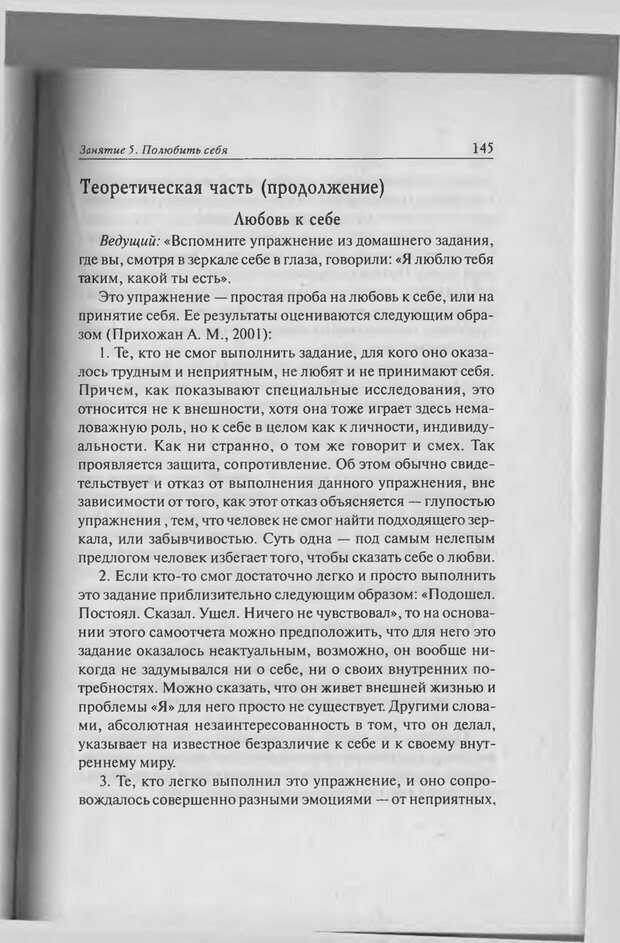 Занятие 5. Полюбить себя 145

Теоретическая часть (продолжение)

Любовь к себе

Ведущий: «Вспомните упражнение из домашнего задания, где вы, смотря в зеркале себе в глаза, говорили: «Я люблю тебя таким, какой ты есть».

Это упражнение — простая проба на любовь к себе, или на принятие себя. Ее результаты оцениваются следующим образом (Прихожан А. М., 2001):

1. Те, кто не смог выполнить задание, для кого оно оказалось трудным и неприятным, не любят и не принимают себя. Причем, как показывают специальные исследования, это относится не к внешности, хотя она тоже играет здесь немаловажную роль, но к себе в целом как к личности, индивидуальности. Как ни странно, о том же говорит и смех. Так проявляется защита, сопротивление. Об этом обычно свидетельствует и отказ от выполнения данного упражнения, вне зависимости от того, как этот отказ объясняется — глупостью упражнения , тем, что человек не смог найти подходящего зеркала, или забывчивостью. Суть одна — под самым нелепым предлогом человек избегает того, чтобы сказать себе о любви.

2. Если кто-то смог достаточно легко и просто выполнить это задание приблизительно следующим образом: «Подошел. Постоял. Сказал. Ушел. Ничего не чувствовал», то на основании этого самоотчета можно предположить, что для него это задание оказалось неактуальным, возможно, он вообще никогда не задумывался ни о себе, ни о своих внутренних потребностях. Можно сказать, что он живет внешней жизнью и проблемы «Я» для него просто не существует. Другими словами, абсолютная незаинтересованность в том, что он делал, указывает на известное безразличие к себе и к своему внутреннему миру.

3. Те, кто легко выполнил это упражнение, и оно сопровождалось совершенно разными эмоциями — от неприятных,